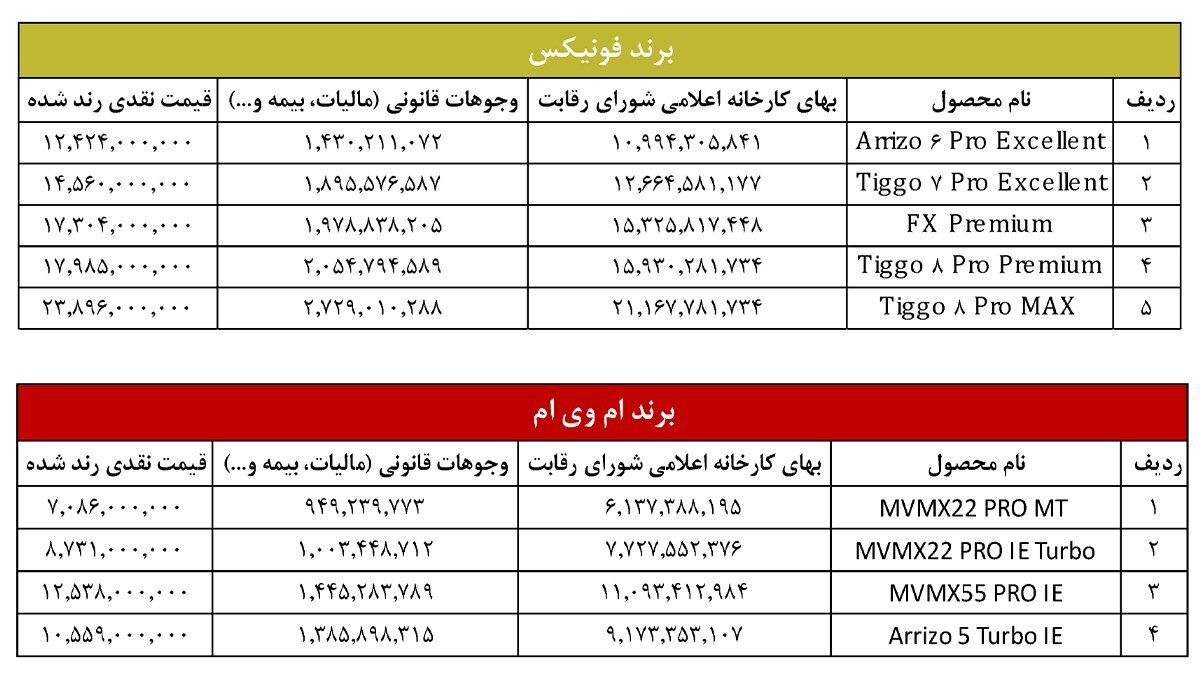 برند فونیکس

| ردیف | نام محصول | بهای کارخانه اعلامی شورای رقابت | وجوهات قانونی (مالیات، بیمه و...) | قیمت نقدی رند شده |
|---|---|---|---|---|
| ۱ | Arrizo ۶ Pro Excellent | ۱۰,۹۹۴,۳۰۵,۸۴۱ | ۱,۴۳۰,۲۱۱,۰۷۲ | ۱۲,۴۲۴,۰۰۰,۰۰۰ |
| ۲ | Tiggo ۷ Pro Excellent | ۱۲,۶۶۴,۵۸۱,۱۷۷ | ۱,۸۹۵,۵۷۶,۵۸۷ | ۱۴,۵۶۰,۰۰۰,۰۰۰ |
| ۳ | FX Premium | ۱۵,۳۲۵,۸۱۷,۴۴۸ | ۱,۹۷۸,۸۳۸,۲۰۵ | ۱۷,۳۰۴,۰۰۰,۰۰۰ |
| ۴ | Tiggo ۸ Pro Premium | ۱۵,۹۳۰,۲۸۱,۷۳۴ | ۲,۰۵۴,۷۹۴,۵۸۹ | ۱۷,۹۸۵,۰۰۰,۰۰۰ |
| ۵ | Tiggo ۸ Pro MAX | ۲۱,۱۶۷,۷۸۱,۷۳۴ | ۲,۷۲۹,۰۱۰,۲۸۸ | ۲۳,۸۹۶,۰۰۰,۰۰۰ |

برند ام وی ام

| ردیف | نام محصول | بهای کارخانه اعلامی شورای رقابت | وجوهات قانونی (مالیات، بیمه و...) | قیمت نقدی رند شده |
|---|---|---|---|---|
| ۱ | MVMX22 PRO MT | ۶,۱۳۷,۳۸۸,۱۹۵ | ۹۴۹,۲۳۹,۷۷۳ | ۷,۰۸۶,۰۰۰,۰۰۰ |
| ۲ | MVMX22 PRO IE Turbo | ۷,۷۲۷,۵۵۲,۳۷۶ | ۱,۰۰۳,۴۴۸,۷۱۲ | ۸,۷۳۱,۰۰۰,۰۰۰ |
| ۳ | MVMX55 PRO IE | ۱۱,۰۹۳,۴۱۲,۹۸۴ | ۱,۴۴۵,۲۸۳,۷۸۹ | ۱۲,۵۳۸,۰۰۰,۰۰۰ |
| ۴ | Arrizo 5 Turbo IE | ۹,۱۷۳,۳۵۳,۱۰۷ | ۱,۳۸۵,۸۹۸,۳۱۵ | ۱۰,۵۵۹,۰۰۰,۰۰۰ |